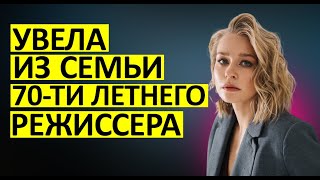 УВЕЛА
ИЗ СЕМЬИ
70-ТИ ЛЕТНЕГО
РЕЖИССЕРА